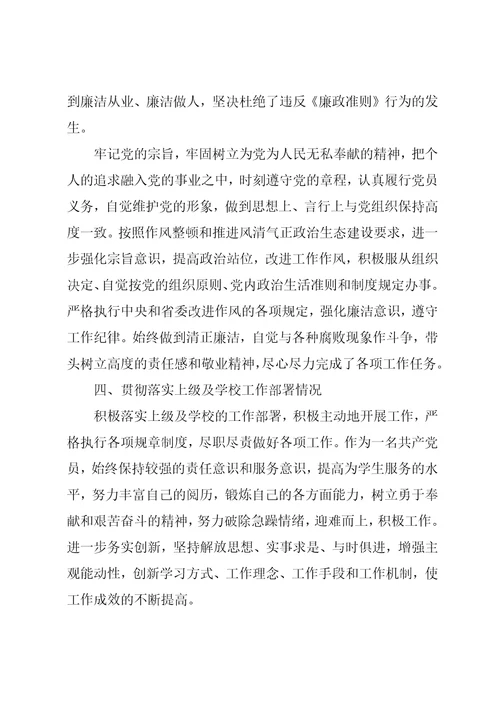 到廉洁从业、廉洁做人，坚决杜绝了违反《廉政准则》行为的发生。

牢记党的宗旨，牢固树立为党为人民无私奉献的精神，把个人的追求融入党的事业之中，时刻遵守党的章程，认真履行党员义务，自觉维护党的形象，做到思想上、言行上与党组织保持高度一致。按照作风整顿和推进风清气正政治生态建设要求，进一步强化宗旨意识，提高政治站位，改进工作作风，积极服从组织决定、自觉按党的组织原则、党内政治生活准则和制度规定办事。严格执行中央和省委改进作风的各项规定，强化廉洁意识，遵守工作纪律。始终做到清正廉洁，自觉与各种腐败现象作斗争，带头树立高度的责任感和敬业精神，尽心尽力完成了各项工作任务。

四、贯彻落实上级及学校工作部署情况

积极落实上级及学校的工作部署，积极主动地开展工作，严格执行各项规章制度，尽职尽责做好各项工作。作为一名共产党员，始终保持较强的责任意识和服务意识，提高为学生服务的水平，努力丰富自己的阅历，锻炼自己的各方面能力，树立勇于奉献和艰苦奋斗的精神，努力破除急躁情绪，迎难而上，积极工作。进一步务实创新，坚持解放思想、实事求是、与时俱进，增强主观能动性，创新学习方式、工作理念、工作手段和工作机制，使工作成效的不断提高。